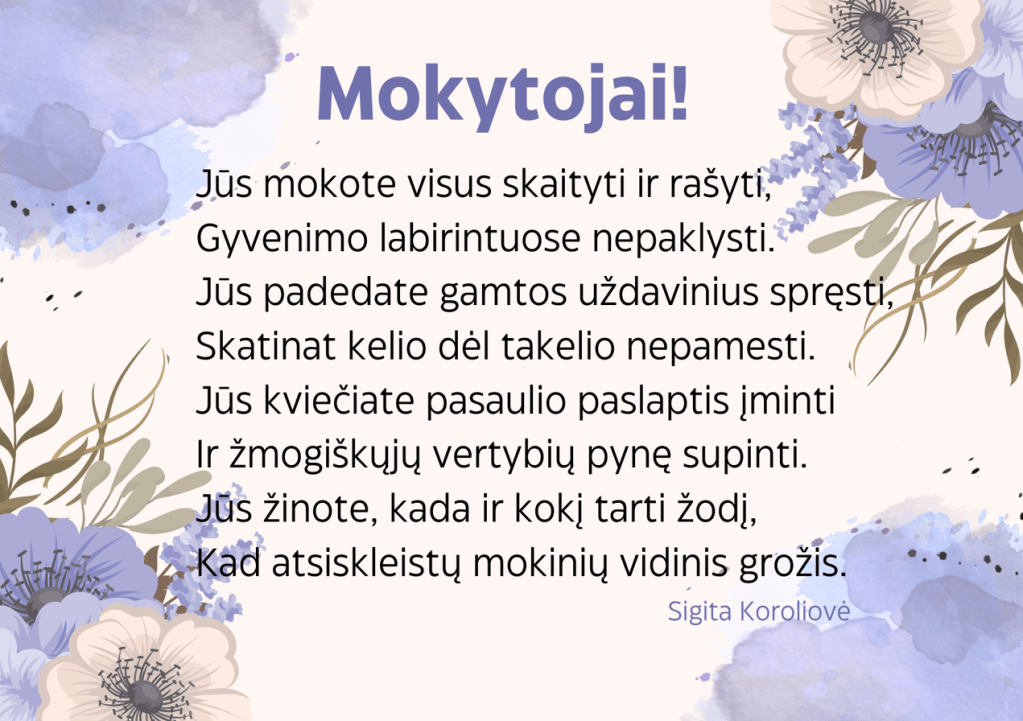 Mokytojai!

Jūs mokote visus skaityti ir rašyti,
Gyvenimo labirintuose nepaklysti.
Jūs padedate gamtos uždavinius spręsti,
Skatinat kelio dėl takelio nepamesti.
Jūs kviečiate pasaulio paslaptis įminti
Ir žmogiškųjų vertybių pynę supinti.
Jūs žinote, kada ir kokį tarti žodį,
Kad atsiskleistų mokinių vidinis grožis.

Sigita Koroliovė